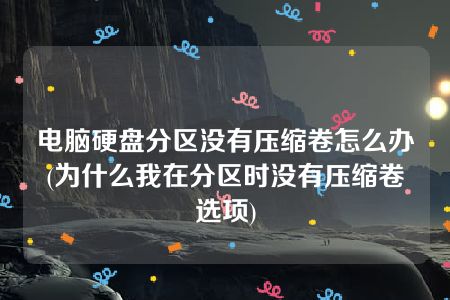 电脑硬盘分区没有压缩卷怎么办(为什么我在分区时没有压缩卷选项)